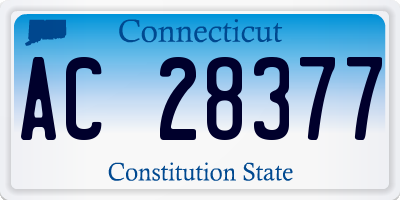 Connecticut

AC 28377

Constitution State